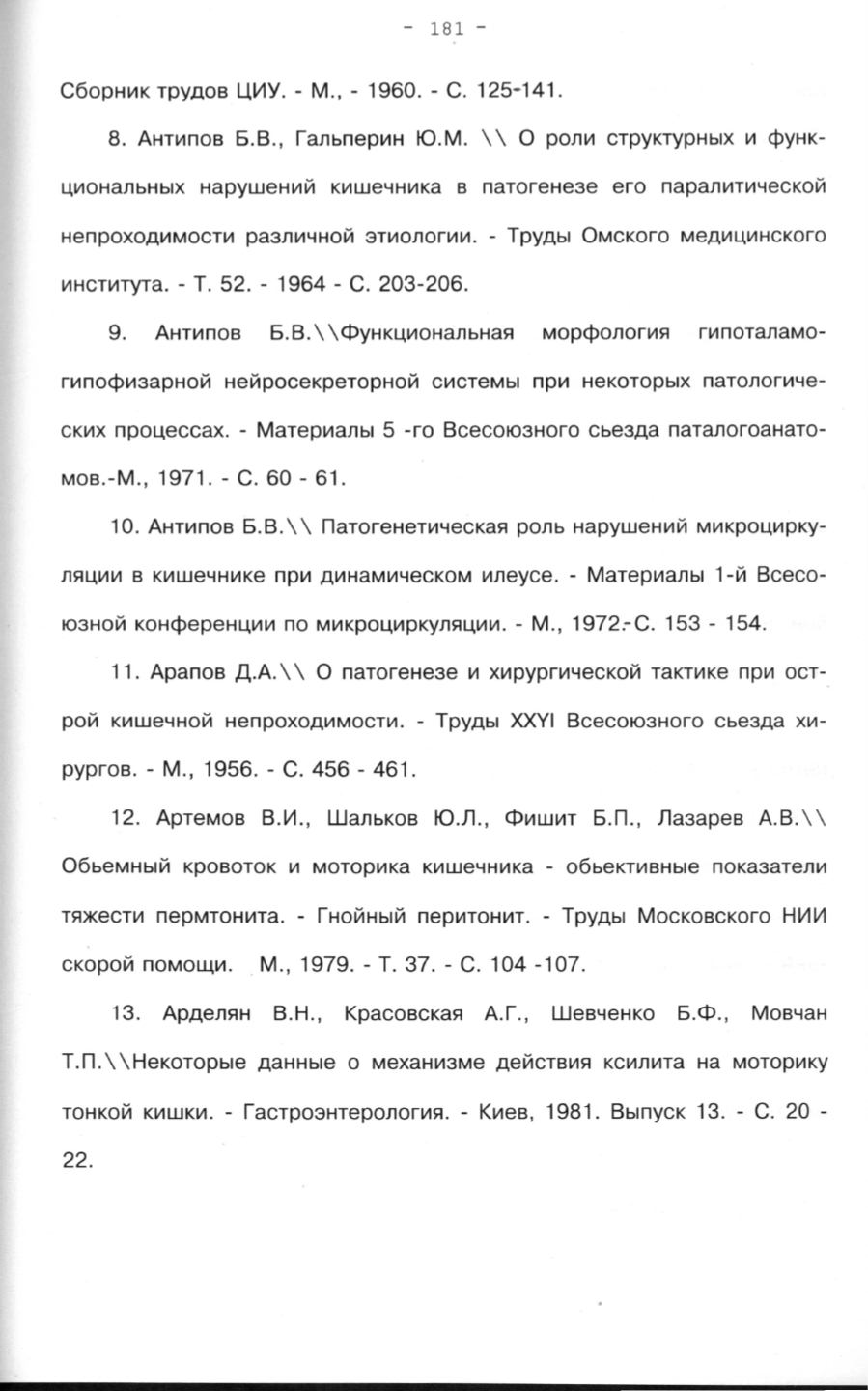 - 181 -

Сборник трудов ЦИУ. - М., - 1960. - С. 125-141.

8. Антипов Б.В., Гальперин Ю.М. \\ О роли структурных и функциональных нарушений кишечника в патогенезе его паралитической непроходимости различной этиологии. - Труды Омского медицинского института. - Т. 52. - 1964 - С. 203-206.

9. Антипов Б.В.\\Функциональная морфология гипоталамо-гипофизарной нейросекреторной системы при некоторых патологических процессах. - Материалы 5 -го Всесоюзного сьезда паталогоанатомов.-М., 1971. - С. 60 - 61.

10. Антипов Б.В.\\ Патогенетическая роль нарушений микроциркуляции в кишечнике при динамическом илеусе. - Материалы 1-й Всесоюзной конференции по микроциркуляции. - М., 1972.-С. 153 - 154.

11. Арапов Д.А.\\ О патогенезе и хирургической тактике при острой кишечной непроходимости. - Труды XXYI Всесоюзного сьезда хирургов. - М., 1956. - С. 456 - 461.

12. Артемов В.И., Шальков Ю.Л., Фишит Б.П., Лазарев А.В.\\ Обьемный кровоток и моторика кишечника - обьективные показатели тяжести пермтонита. - Гнойный перитонит. - Труды Московского НИИ скорой помощи. М., 1979. - Т. 37. - С. 104 -107.

13. Арделян В.Н., Красовская А.Г., Шевченко Б.Ф., Мовчан Т.П.\\Некоторые данные о механизме действия ксилита на моторику тонкой кишки. - Гастроэнтерология. - Киев, 1981. Выпуск 13. - С. 20 - 22.